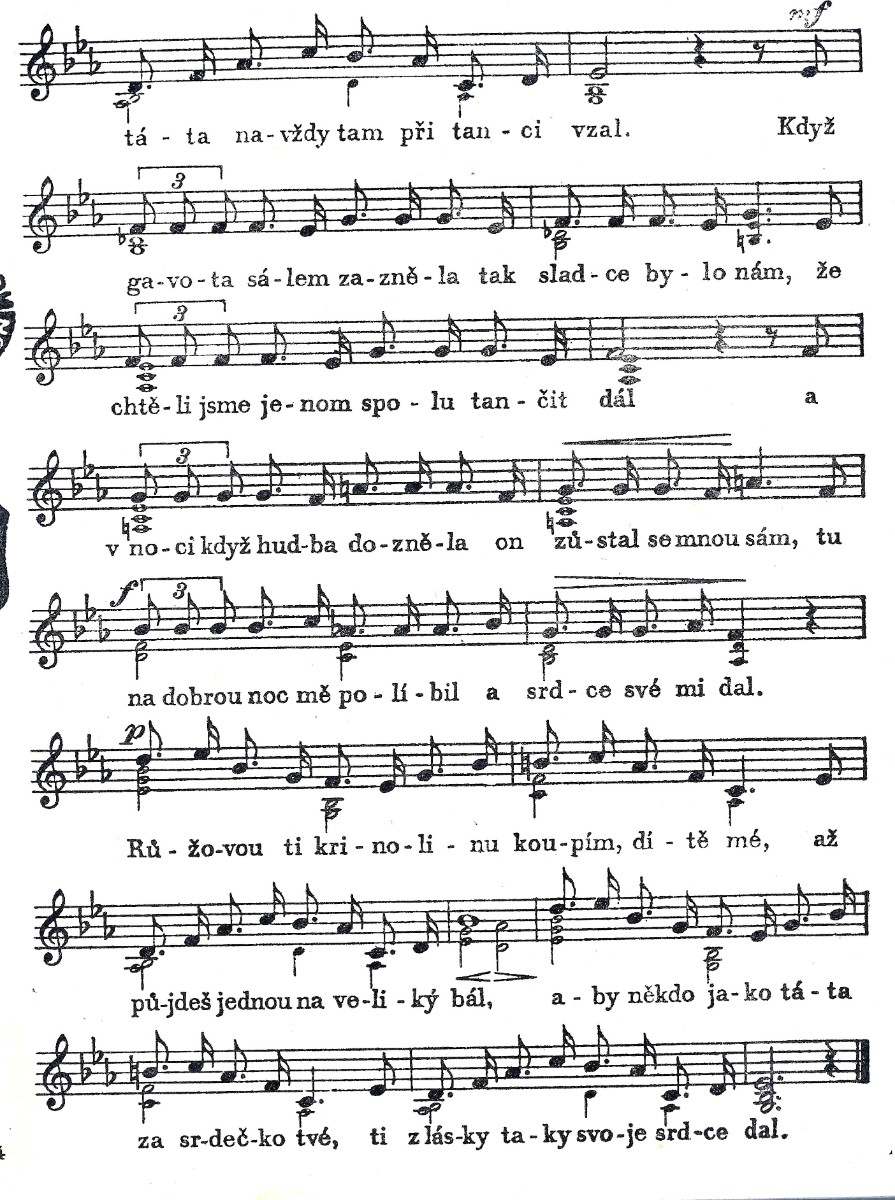 mf

tá - ta na-vždy tam při tan - ci vzal. Když

3

ga-vo-ta sá-lem za-zně-la tak slad-ce by-lo nám, že

3

chtě-li jsme je-nom spo-lu tan-čit dál a

3

v no-ci když hud-ba do-zně-la on zů-stal se mnou sám, tu

f 3

na dobrou noc mě po-lí-bil a srd-ce své mi dal.

p

Rů-žo-vou ti kri-no-li-nu kou-pím, dí-tě mé, až

pů-jdeš jednou na ve-li-ký bál, a-by někdo ja-ko tá-ta

za sr-deč-ko tvé, ti z lás-ky ta-ky svo-je srd-ce dal.